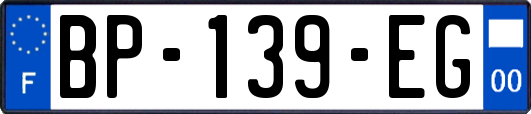 F
BP-139-EG
00